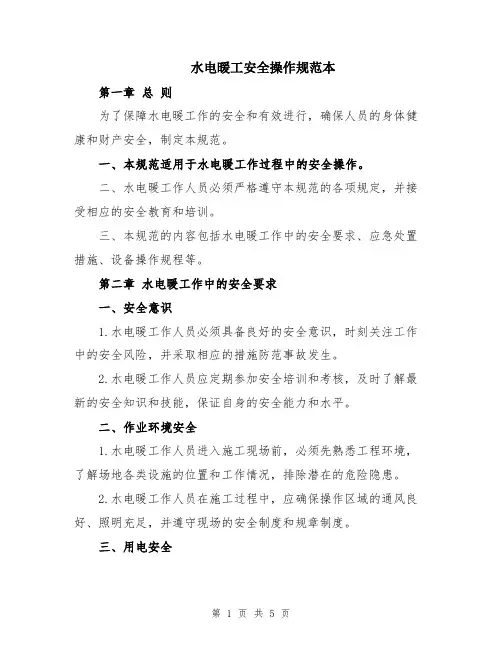 水电暖工安全操作规范本

第一章 总 则

为了保障水电暖工作的安全和有效进行，确保人员的身体健康和财产安全，制定本规范。

一、本规范适用于水电暖工作过程中的安全操作。

二、水电暖工作人员必须严格遵守本规范的各项规定，并接受相应的安全教育和培训。

三、本规范的内容包括水电暖工作中的安全要求、应急处置措施、设备操作规程等。

第二章 水电暖工作中的安全要求

一、安全意识

1.水电暖工作人员必须具备良好的安全意识，时刻关注工作中的安全风险，并采取相应的措施防范事故发生。

2.水电暖工作人员应定期参加安全培训和考核，及时了解最新的安全知识和技能，保证自身的安全能力和水平。

二、作业环境安全

1.水电暖工作人员进入施工现场前，必须先熟悉工程环境，了解场地各类设施的位置和工作情况，排除潜在的危险隐患。

2.水电暖工作人员在施工过程中，应确保操作区域的通风良好、照明充足，并遵守现场的安全制度和规章制度。

三、用电安全

第 1 页 共 5 页